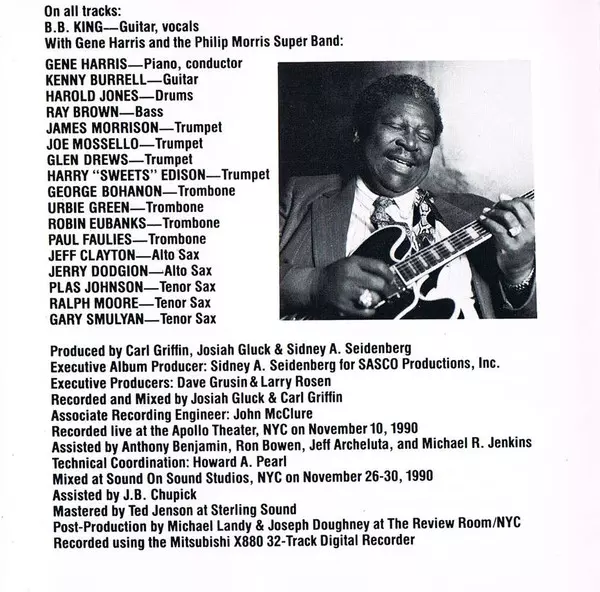 On all tracks:
B.B. KING—Guitar, vocals
With Gene Harris and the Philip Morris Super Band:

GENE HARRIS—Piano, conductor
KENNY BURRELL—Guitar
HAROLD JONES—Drums
RAY BROWN—Bass
JAMES MORRISON—Trumpet
JOE MOSSELLO—Trumpet
GLEN DREWS—Trumpet
HARRY "SWEETS" EDISON—Trumpet
GEORGE BOHANON—Trombone
URBIE GREEN—Trombone
ROBIN EUBANKS—Trombone
PAUL FAULIES—Trombone
JEFF CLAYTON—Alto Sax
JERRY DODGION—Alto Sax
PLAS JOHNSON—Tenor Sax
RALPH MOORE—Tenor Sax
GARY SMULYAN—Tenor Sax

Produced by Carl Griffin, Josiah Gluck & Sidney A. Seidenberg
Executive Album Producer: Sidney A. Seidenberg for SASCO Productions, Inc.
Executive Producers: Dave Grusin & Larry Rosen
Recorded and Mixed by Josiah Gluck & Carl Griffin
Associate Recording Engineer: John McClure
Recorded live at the Apollo Theater, NYC on November 10, 1990
Assisted by Anthony Benjamin, Ron Bowen, Jeff Archeluta, and Michael R. Jenkins
Technical Coordination: Howard A. Pearl
Mixed at Sound On Sound Studios, NYC on November 26-30, 1990
Assisted by J.B. Chupick
Mastered by Ted Jenson at Sterling Sound
Post-Production by Michael Landy & Joseph Doughney at The Review Room/NYC
Recorded using the Mitsubishi X880 32-Track Digital Recorder